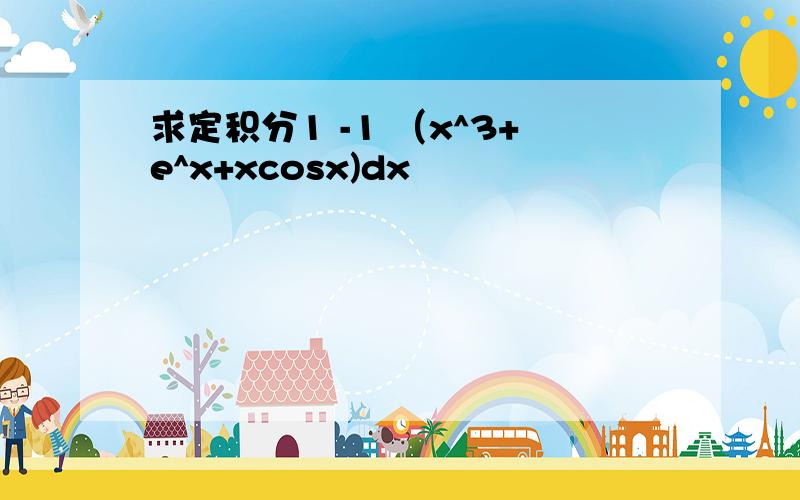 求定积分1 -1 （x^3+e^x+xcosx)dx